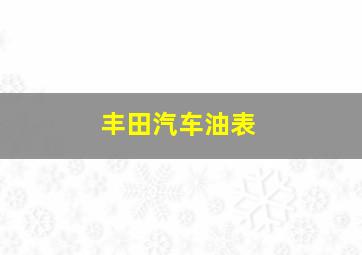 丰田汽车油表